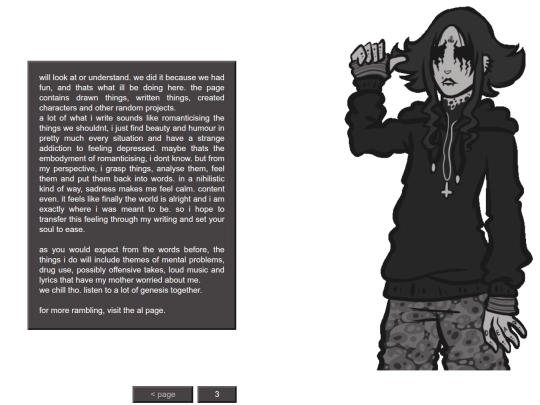 will look at or understand. we did it because we had fun, and thats what ill be doing here. the page contains drawn things, written things, created characters and other random projects.
a lot of what i write sounds like romanticising the things we shouldnt, i just find beauty and humour in pretty much every situation and have a strange addiction to feeling depressed. maybe thats the embodyment of romanticising, i dont know. but from my perspective, i grasp things, analyse them, feel them and put them back into words. in a nihilistic kind of way, sadness makes me feel calm. content even. it feels like finally the world is alright and i am exactly where i was meant to be. so i hope to transfer this feeling through my writing and set your soul to ease.

as you would expect from the words before, the things i do will include themes of mental problems, drug use, possibly offensive takes, loud music and lyrics that have my mother worried about me.
we chill tho. listen to a lot of genesis together.

for more rambling, visit the al page.

< page

3